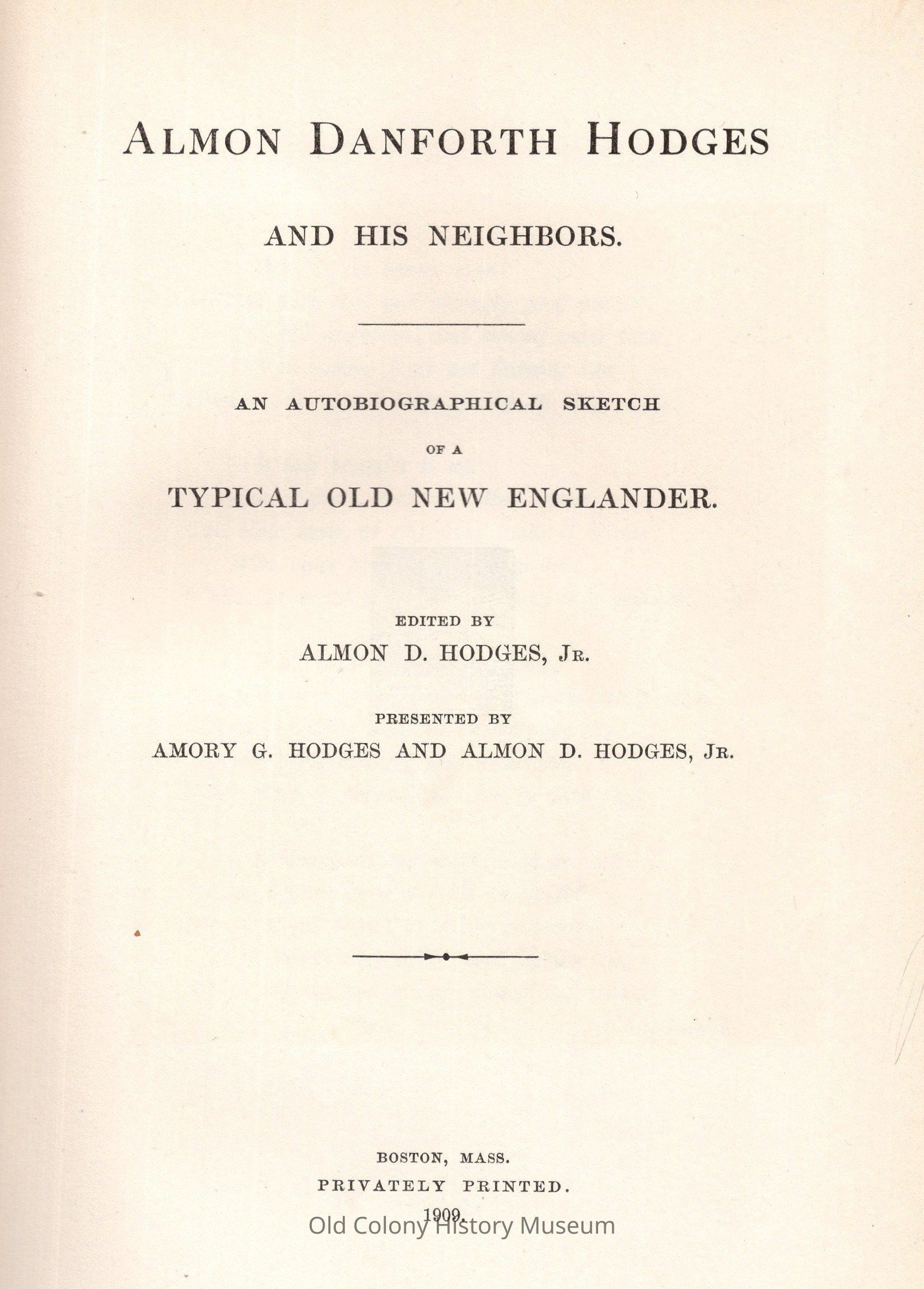 ALMON DANFORTH HODGES

AND HIS NEIGHBORS.

AN AUTOBIOGRAPHICAL SKETCH
OF A
TYPICAL OLD NEW ENGLANDER.

EDITED BY
ALMON D. HODGES, JR.

PRESENTED BY
AMORY G. HODGES AND ALMON D. HODGES, JR.

BOSTON, MASS.
PRIVATELY PRINTED.
1909.

Old Colony History Museum